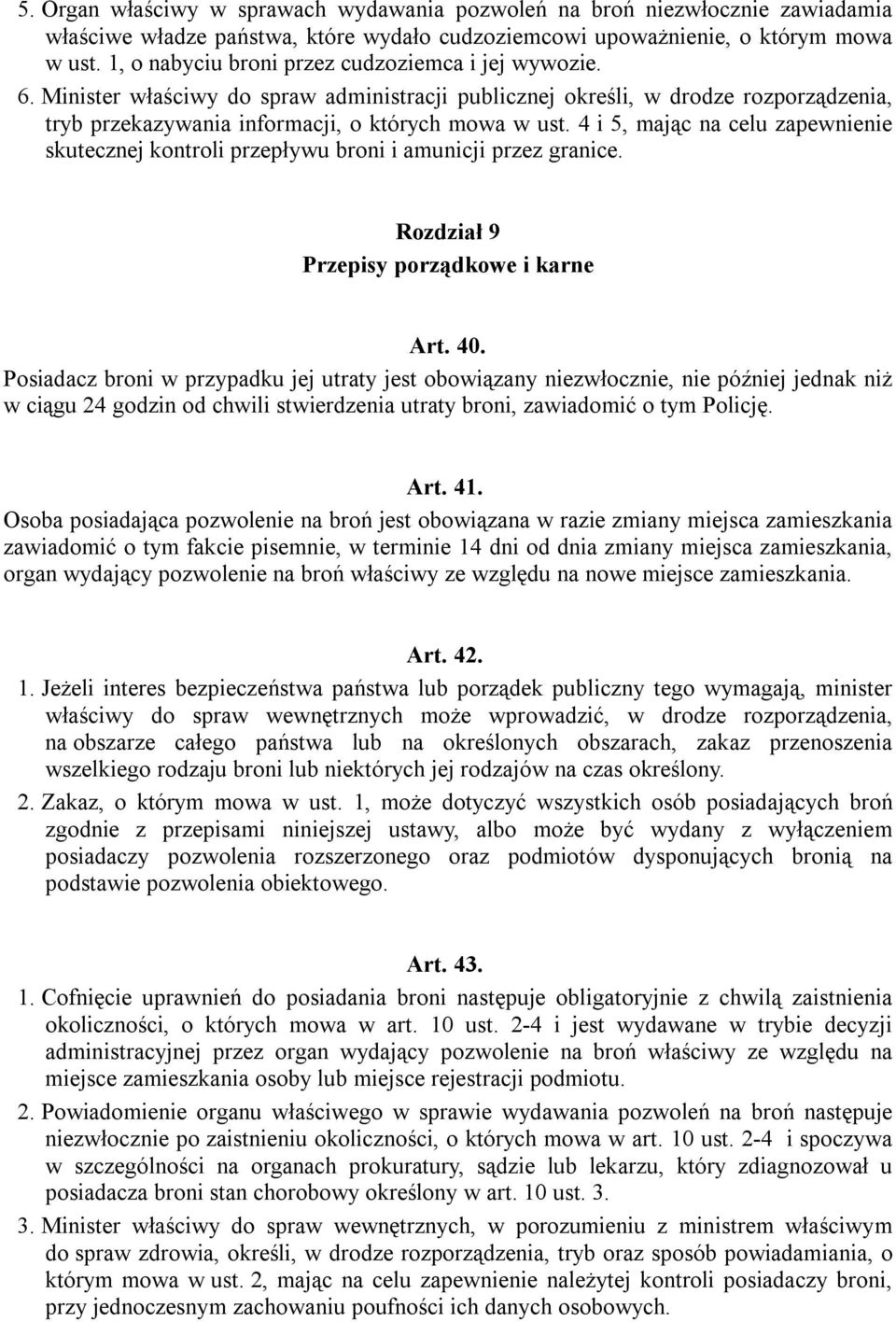 5. Organ właściwy w sprawach wydawania pozwoleń na broń niezwłocznie zawiadamia właściwe władze państwa, które wydało cudzoziemcowi upoważnienie, o którym mowa w ust. 1, o nabyciu broni przez cudzoziemca i jej wywozie.
6. Minister właściwy do spraw administracji publicznej określi, w drodze rozporządzenia, tryb przekazywania informacji, o których mowa w ust. 4 i 5, mając na celu zapewnienie skutecznej kontroli przepływu broni i amunicji przez granice.

Rozdział 9
Przepisy porządkowe i karne

Art. 40.
Posiadacz broni w przypadku jej utraty jest obowiązany niezwłocznie, nie później jednak niż w ciągu 24 godzin od chwili stwierdzenia utraty broni, zawiadomić o tym Policję.

Art. 41.
Osoba posiadająca pozwolenie na broń jest obowiązana w razie zmiany miejsca zamieszkania zawiadomić o tym fakcie pisemnie, w terminie 14 dni od dnia zmiany miejsca zamieszkania, organ wydający pozwolenie na broń właściwy ze względu na nowe miejsce zamieszkania.

Art. 42.
1. Jeżeli interes bezpieczeństwa państwa lub porządek publiczny tego wymagają, minister właściwy do spraw wewnętrznych może wprowadzić, w drodze rozporządzenia, na obszarze całego państwa lub na określonych obszarach, zakaz przenoszenia wszelkiego rodzaju broni lub niektórych jej rodzajów na czas określony.
2. Zakaz, o którym mowa w ust. 1, może dotyczyć wszystkich osób posiadających broń zgodnie z przepisami niniejszej ustawy, albo może być wydany z wyłączeniem posiadaczy pozwolenia rozszerzonego oraz podmiotów dysponujących bronią na podstawie pozwolenia obiektowego.

Art. 43.
1. Cofnięcie uprawnień do posiadania broni następuje obligatoryjnie z chwilą zaistnienia okoliczności, o których mowa w art. 10 ust. 2-4 i jest wydawane w trybie decyzji administracyjnej przez organ wydający pozwolenie na broń właściwy ze względu na miejsce zamieszkania osoby lub miejsce rejestracji podmiotu.
2. Powiadomienie organu właściwego w sprawie wydawania pozwoleń na broń następuje niezwłocznie po zaistnieniu okoliczności, o których mowa w art. 10 ust. 2-4 i spoczywa w szczególności na organach prokuratury, sądzie lub lekarzu, który zdiagnozował u posiadacza broni stan chorobowy określony w art. 10 ust. 3.
3. Minister właściwy do spraw wewnętrznych, w porozumieniu z ministrem właściwym do spraw zdrowia, określi, w drodze rozporządzenia, tryb oraz sposób powiadamiania, o którym mowa w ust. 2, mając na celu zapewnienie należytej kontroli posiadaczy broni, przy jednoczesnym zachowaniu poufności ich danych osobowych.